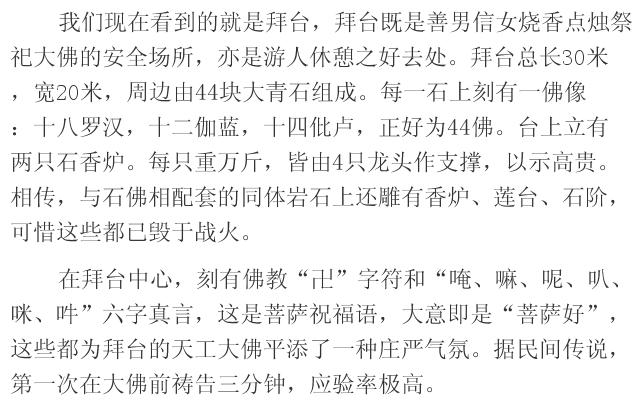 我们现在看到的就是拜台，拜台既是善男信女烧香点烛祭祀大佛的安全场所，亦是游人休憩之好去处。拜台总长30米，宽20米，周边由44块大青石组成。每一石上刻有一佛像：十八罗汉，十二伽蓝，十四仳卢，正好为44佛。台上立有两只石香炉。每只重万斤，皆由4只龙头作支撑，以示高贵。相传，与石佛相配套的同体岩石上还雕有香炉、莲台、石阶，可惜这些都已毁于战火。

在拜台中心，刻有佛教“卍”字符和“唵、嘛、呢、叭、咪、吽”六字真言，这是菩萨祝福语，大意即是“菩萨好”，这些都为拜台的天工大佛平添了一种庄严气氛。据民间传说，第一次在大佛前祷告三分钟，应验率极高。